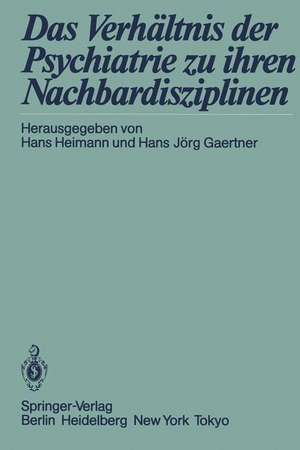 Das Verhältnis der Psychiatrie zu ihren Nachbardisziplinen

Herausgegeben von
Hans Heimann und Hans Jörg Gaertner

Springer-Verlag
Berlin Heidelberg New York Tokyo